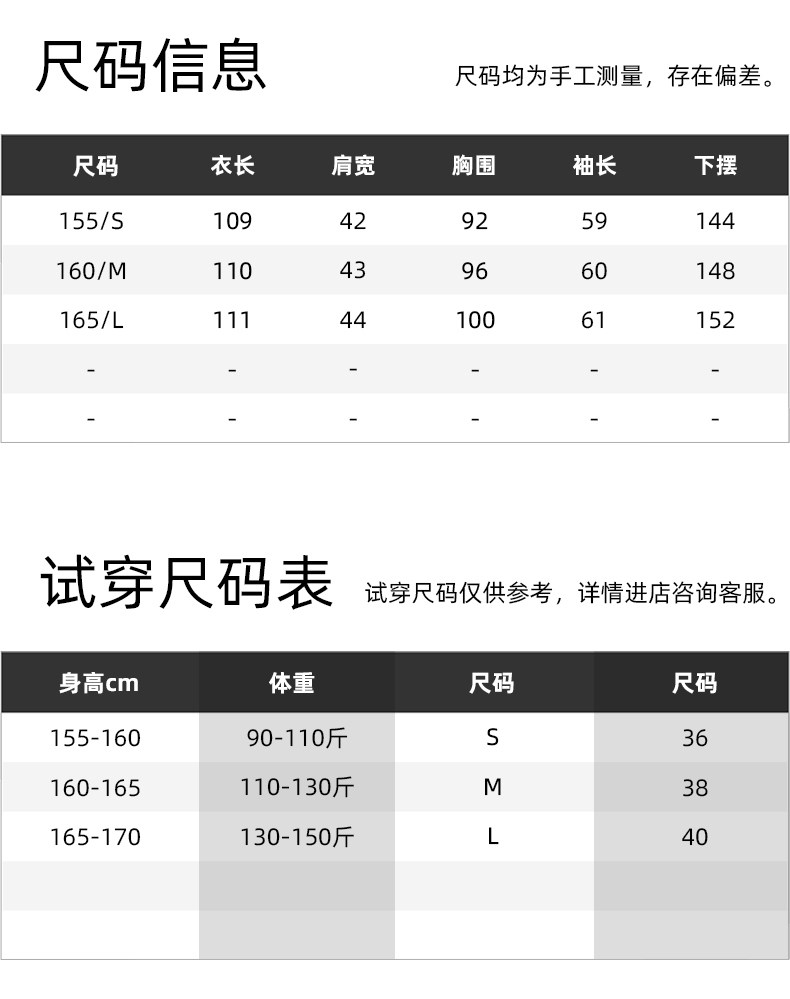 尺码信息

尺码均为手工测量，存在偏差。

| 尺码 | 衣长 | 肩宽 | 胸围 | 袖长 | 下摆 |
|---|---|---|---|---|---|
| 155/S | 109 | 42 | 92 | 59 | 144 |
| 160/M | 110 | 43 | 96 | 60 | 148 |
| 165/L | 111 | 44 | 100 | 61 | 152 |
| - | - | - | - | - | - |
| - | - | - | - | - | - |

试穿尺码表

试穿尺码仅供参考，详情进店咨询客服。

| 身高cm | 体重 | 尺码 | 尺码 |
|---|---|---|---|
| 155-160 | 90-110斤 | S | 36 |
| 160-165 | 110-130斤 | M | 38 |
| 165-170 | 130-150斤 | L | 40 |
| | | | |
| | | | |